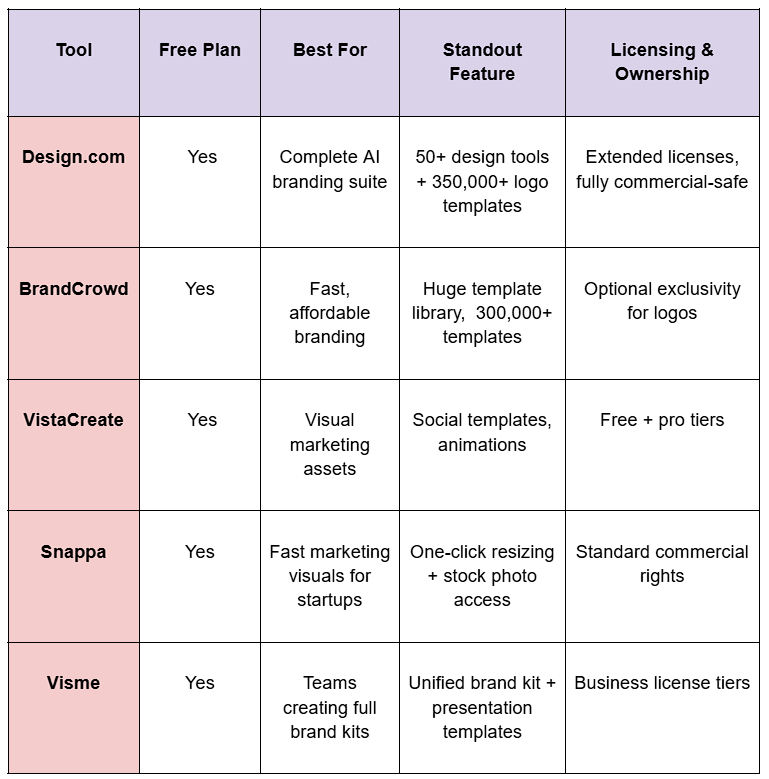 | Tool | Free Plan | Best For | Standout Feature | Licensing & Ownership |
|---|---|---|---|---|
| Design.com | Yes | Complete AI branding suite | 50+ design tools + 350,000+ logo templates | Extended licenses, fully commercial-safe |
| BrandCrowd | Yes | Fast, affordable branding | Huge template library, 300,000+ templates | Optional exclusivity for logos |
| VistaCreate | Yes | Visual marketing assets | Social templates, animations | Free + pro tiers |
| Snappa | Yes | Fast marketing visuals for startups | One-click resizing + stock photo access | Standard commercial rights |
| Visme | Yes | Teams creating full brand kits | Unified brand kit + presentation templates | Business license tiers |